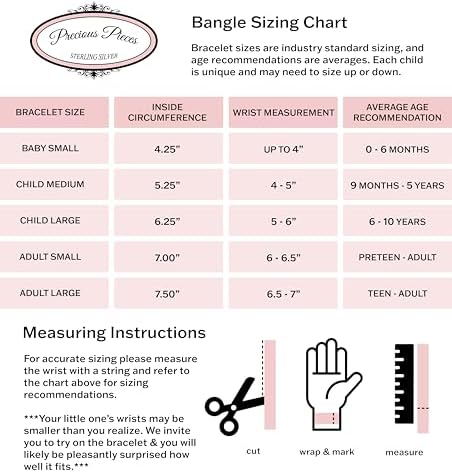 Precious Pieces
STERLING SILVER

Bangle Sizing Chart

Bracelet sizes are industry standard sizing, and age recommendations are averages. Each child is unique and may need to size up or down.

| BRACELET SIZE | INSIDE CIRCUMFERENCE | WRIST MEASUREMENT | AVERAGE AGE RECOMMENDATION |
|---|---|---|---|
| BABY SMALL | 4.25" | UP TO 4" | 0 - 6 MONTHS |
| CHILD MEDIUM | 5.25" | 4 - 5" | 9 MONTHS - 5 YEARS |
| CHILD LARGE | 6.25" | 5 - 6" | 6 - 10 YEARS |
| ADULT SMALL | 7.00" | 6 - 6.5" | PRETEEN - ADULT |
| ADULT LARGE | 7.50" | 6.5 - 7" | TEEN - ADULT |

Measuring Instructions

For accurate sizing please measure the wrist with a string and refer to the chart above for sizing recommendations.

***Your little one's wrists may be smaller than you realize. We invite you to try on the bracelet & you will likely be pleasantly surprised how well it fits.***

cut

wrap & mark

measure